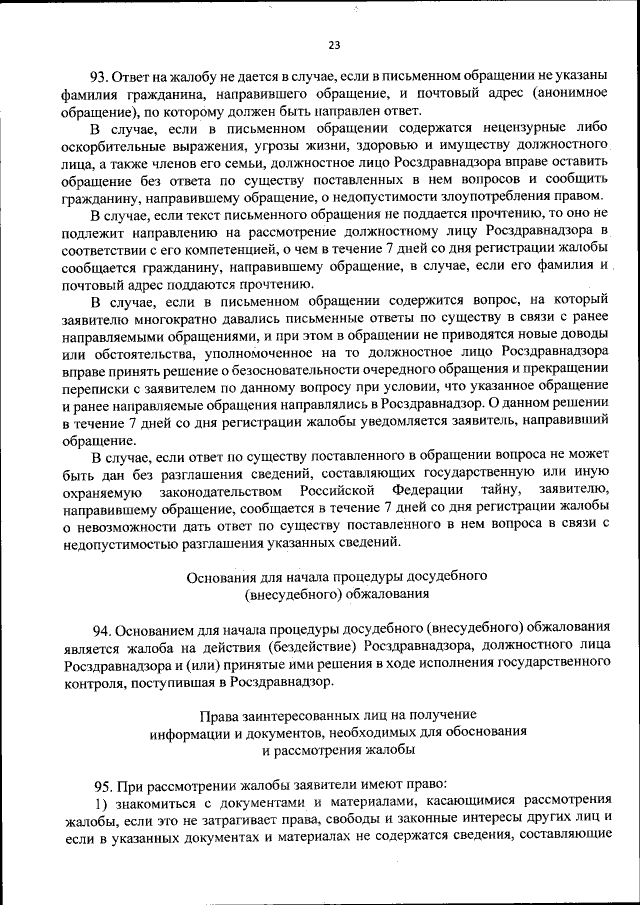 23

93. Ответ на жалобу не дается в случае, если в письменном обращении не указаны фамилия гражданина, направившего обращение, и почтовый адрес (анонимное обращение), по которому должен быть направлен ответ.

В случае, если в письменном обращении содержатся нецензурные либо оскорбительные выражения, угрозы жизни, здоровью и имуществу должностного лица, а также членов его семьи, должностное лицо Росздравнадзора вправе оставить обращение без ответа по существу поставленных в нем вопросов и сообщить гражданину, направившему обращение, о недопустимости злоупотребления правом.

В случае, если текст письменного обращения не поддается прочтению, то оно не подлежит направлению на рассмотрение должностному лицу Росздравнадзора в соответствии с его компетенцией, о чем в течение 7 дней со дня регистрации жалобы сообщается гражданину, направившему обращение, в случае, если его фамилия и почтовый адрес поддаются прочтению.

В случае, если в письменном обращении содержится вопрос, на который заявителю многократно давались письменные ответы по существу в связи с ранее направляемыми обращениями, и при этом в обращении не приводятся новые доводы или обстоятельства, уполномоченное на то должностное лицо Росздравнадзора вправе принять решение о безосновательности очередного обращения и прекращении переписки с заявителем по данному вопросу при условии, что указанное обращение и ранее направляемые обращения направлялись в Росздравнадзор. О данном решении в течение 7 дней со дня регистрации жалобы уведомляется заявитель, направивший обращение.

В случае, если ответ по существу поставленного в обращении вопроса не может быть дан без разглашения сведений, составляющих государственную или иную охраняемую законодательством Российской Федерации тайну, заявителю, направившему обращение, сообщается в течение 7 дней со дня регистрации жалобы о невозможности дать ответ по существу поставленного в нем вопроса в связи с недопустимостью разглашения указанных сведений.

Основания для начала процедуры досудебного (внесудебного) обжалования

94. Основанием для начала процедуры досудебного (внесудебного) обжалования является жалоба на действия (бездействие) Росздравнадзора, должностного лица Росздравнадзора и (или) принятые ими решения в ходе исполнения государственного контроля, поступившая в Росздравнадзор.

Права заинтересованных лиц на получение информации и документов, необходимых для обоснования и рассмотрения жалобы

95. При рассмотрении жалобы заявители имеют право:

1) знакомиться с документами и материалами, касающимися рассмотрения жалобы, если это не затрагивает права, свободы и законные интересы других лиц и если в указанных документах и материалах не содержатся сведения, составляющие